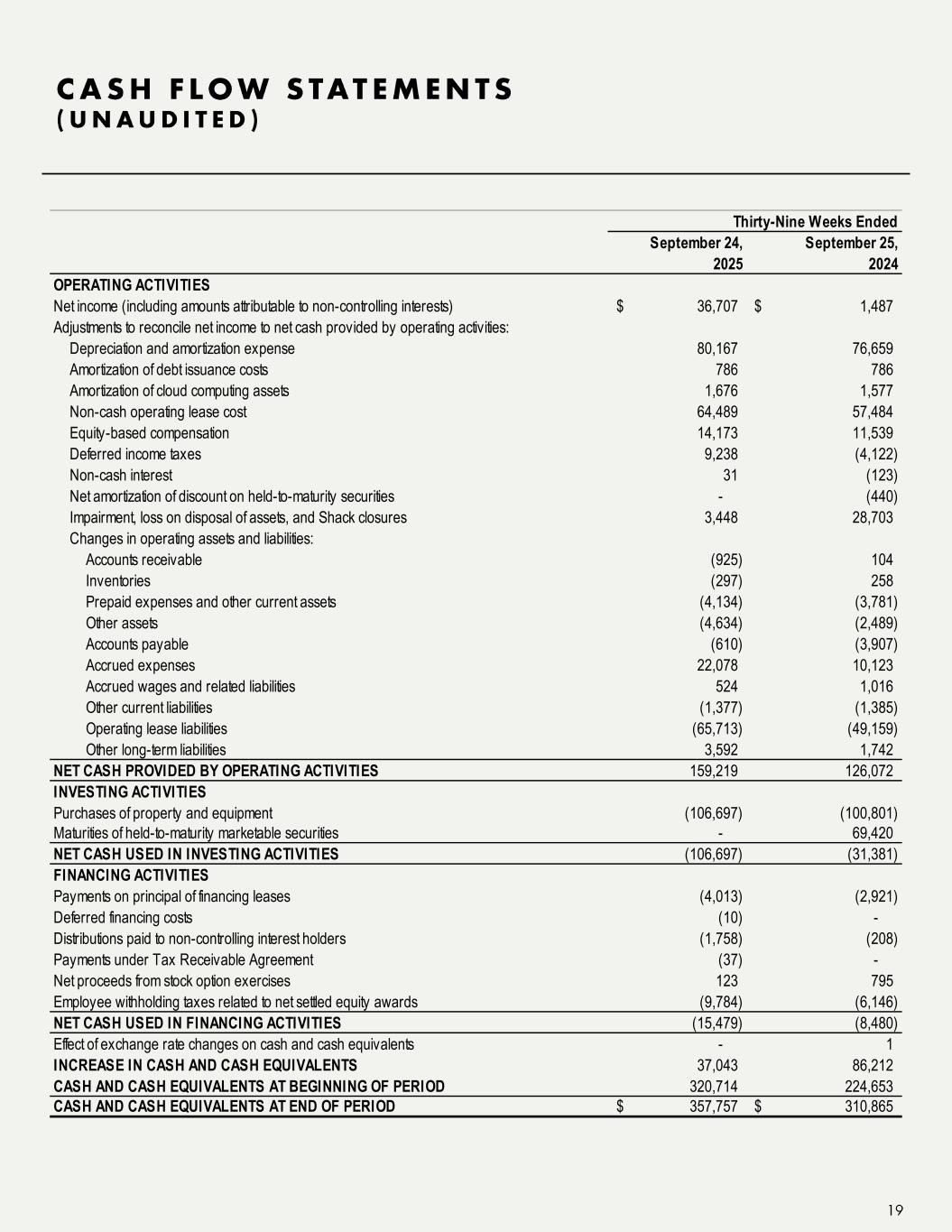 CASH FLOW STATEMENTS
(UNAUDITED)

| | Thirty-Nine Weeks Ended | |
|---|---|---|
| | September 24, 2025 | September 25, 2024 |
| OPERATING ACTIVITIES | | |
| Net income (including amounts attributable to non-controlling interests) | $ 36,707 | $ 1,487 |
| Adjustments to reconcile net income to net cash provided by operating activities: | | |
| Depreciation and amortization expense | 80,167 | 76,659 |
| Amortization of debt issuance costs | 786 | 786 |
| Amortization of cloud computing assets | 1,676 | 1,577 |
| Non-cash operating lease cost | 64,489 | 57,484 |
| Equity-based compensation | 14,173 | 11,539 |
| Deferred income taxes | 9,238 | (4,122) |
| Non-cash interest | 31 | (123) |
| Net amortization of discount on held-to-maturity securities | - | (440) |
| Impairment, loss on disposal of assets, and Shack closures | 3,448 | 28,703 |
| Changes in operating assets and liabilities: | | |
| Accounts receivable | (925) | 104 |
| Inventories | (297) | 258 |
| Prepaid expenses and other current assets | (4,134) | (3,781) |
| Other assets | (4,634) | (2,489) |
| Accounts payable | (610) | (3,907) |
| Accrued expenses | 22,078 | 10,123 |
| Accrued wages and related liabilities | 524 | 1,016 |
| Other current liabilities | (1,377) | (1,385) |
| Operating lease liabilities | (65,713) | (49,159) |
| Other long-term liabilities | 3,592 | 1,742 |
| NET CASH PROVIDED BY OPERATING ACTIVITIES | 159,219 | 126,072 |
| INVESTING ACTIVITIES | | |
| Purchases of property and equipment | (106,697) | (100,801) |
| Maturities of held-to-maturity marketable securities | - | 69,420 |
| NET CASH USED IN INVESTING ACTIVITIES | (106,697) | (31,381) |
| FINANCING ACTIVITIES | | |
| Payments on principal of financing leases | (4,013) | (2,921) |
| Deferred financing costs | (10) | - |
| Distributions paid to non-controlling interest holders | (1,758) | (208) |
| Payments under Tax Receivable Agreement | (37) | - |
| Net proceeds from stock option exercises | 123 | 795 |
| Employee withholding taxes related to net settled equity awards | (9,784) | (6,146) |
| NET CASH USED IN FINANCING ACTIVITIES | (15,479) | (8,480) |
| Effect of exchange rate changes on cash and cash equivalents | - | 1 |
| INCREASE IN CASH AND CASH EQUIVALENTS | 37,043 | 86,212 |
| CASH AND CASH EQUIVALENTS AT BEGINNING OF PERIOD | 320,714 | 224,653 |
| CASH AND CASH EQUIVALENTS AT END OF PERIOD | $ 357,757 | $ 310,865 |

19